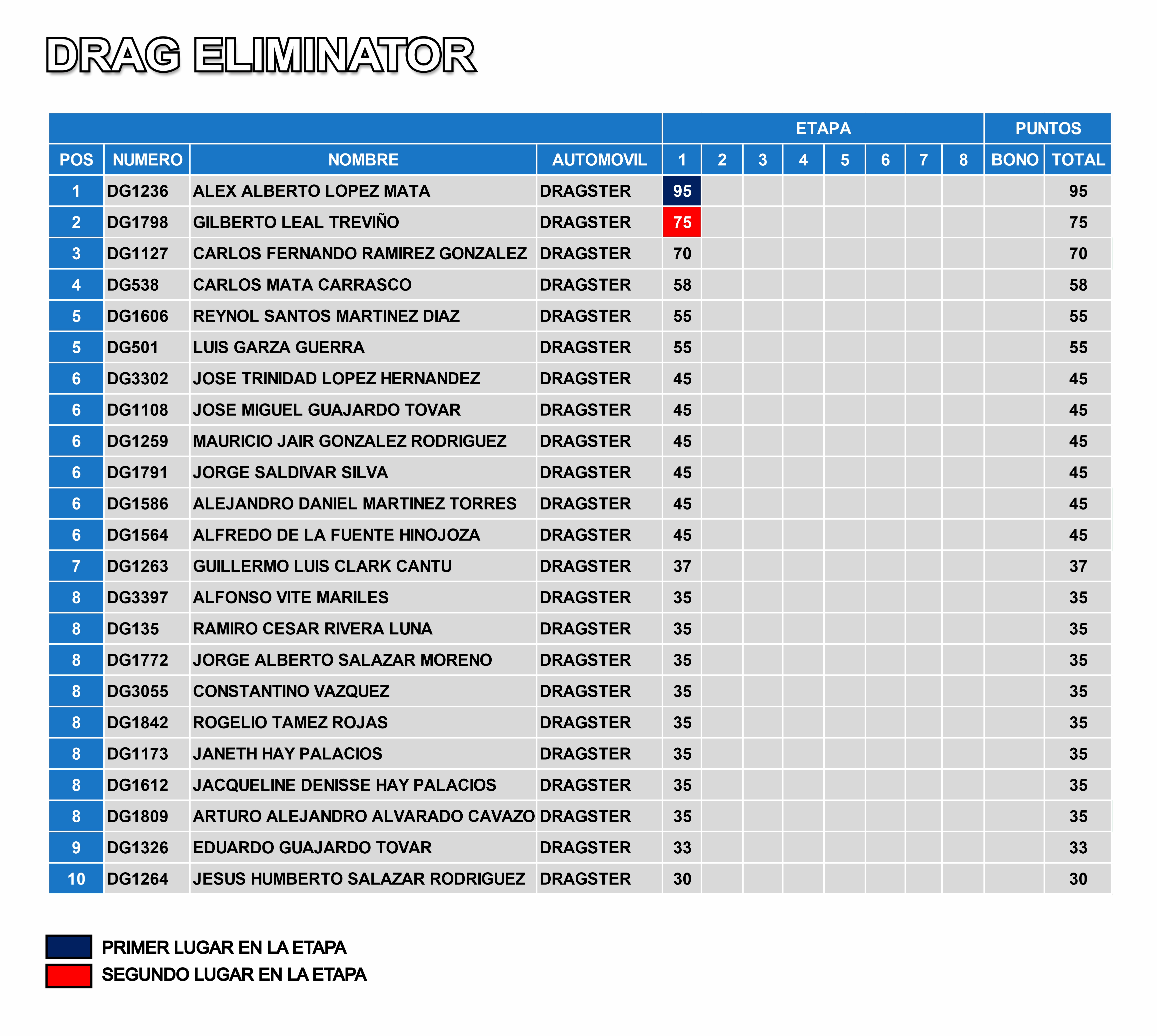 DRAG ELIMINATOR

| | | | | ETAPA | | | | | | | | PUNTOS | |
|---|---|---|---|---|---|---|---|---|---|---|---|---|---|
| POS | NUMERO | NOMBRE | AUTOMOVIL | 1 | 2 | 3 | 4 | 5 | 6 | 7 | 8 | BONO | TOTAL |
| 1 | DG1236 | ALEX ALBERTO LOPEZ MATA | DRAGSTER | 95 | | | | | | | | | 95 |
| 2 | DG1798 | GILBERTO LEAL TREVIÑO | DRAGSTER | 75 | | | | | | | | | 75 |
| 3 | DG1127 | CARLOS FERNANDO RAMIREZ GONZALEZ | DRAGSTER | 70 | | | | | | | | | 70 |
| 4 | DG538 | CARLOS MATA CARRASCO | DRAGSTER | 58 | | | | | | | | | 58 |
| 5 | DG1606 | REYNOL SANTOS MARTINEZ DIAZ | DRAGSTER | 55 | | | | | | | | | 55 |
| 5 | DG501 | LUIS GARZA GUERRA | DRAGSTER | 55 | | | | | | | | | 55 |
| 6 | DG3302 | JOSE TRINIDAD LOPEZ HERNANDEZ | DRAGSTER | 45 | | | | | | | | | 45 |
| 6 | DG1108 | JOSE MIGUEL GUAJARDO TOVAR | DRAGSTER | 45 | | | | | | | | | 45 |
| 6 | DG1259 | MAURICIO JAIR GONZALEZ RODRIGUEZ | DRAGSTER | 45 | | | | | | | | | 45 |
| 6 | DG1791 | JORGE SALDIVAR SILVA | DRAGSTER | 45 | | | | | | | | | 45 |
| 6 | DG1586 | ALEJANDRO DANIEL MARTINEZ TORRES | DRAGSTER | 45 | | | | | | | | | 45 |
| 6 | DG1564 | ALFREDO DE LA FUENTE HINOJOZA | DRAGSTER | 45 | | | | | | | | | 45 |
| 7 | DG1263 | GUILLERMO LUIS CLARK CANTU | DRAGSTER | 37 | | | | | | | | | 37 |
| 8 | DG3397 | ALFONSO VITE MARILES | DRAGSTER | 35 | | | | | | | | | 35 |
| 8 | DG135 | RAMIRO CESAR RIVERA LUNA | DRAGSTER | 35 | | | | | | | | | 35 |
| 8 | DG1772 | JORGE ALBERTO SALAZAR MORENO | DRAGSTER | 35 | | | | | | | | | 35 |
| 8 | DG3055 | CONSTANTINO VAZQUEZ | DRAGSTER | 35 | | | | | | | | | 35 |
| 8 | DG1842 | ROGELIO TAMEZ ROJAS | DRAGSTER | 35 | | | | | | | | | 35 |
| 8 | DG1173 | JANETH HAY PALACIOS | DRAGSTER | 35 | | | | | | | | | 35 |
| 8 | DG1612 | JACQUELINE DENISSE HAY PALACIOS | DRAGSTER | 35 | | | | | | | | | 35 |
| 8 | DG1809 | ARTURO ALEJANDRO ALVARADO CAVAZO | DRAGSTER | 35 | | | | | | | | | 35 |
| 9 | DG1326 | EDUARDO GUAJARDO TOVAR | DRAGSTER | 33 | | | | | | | | | 33 |
| 10 | DG1264 | JESUS HUMBERTO SALAZAR RODRIGUEZ | DRAGSTER | 30 | | | | | | | | | 30 |

PRIMER LUGAR EN LA ETAPA
SEGUNDO LUGAR EN LA ETAPA